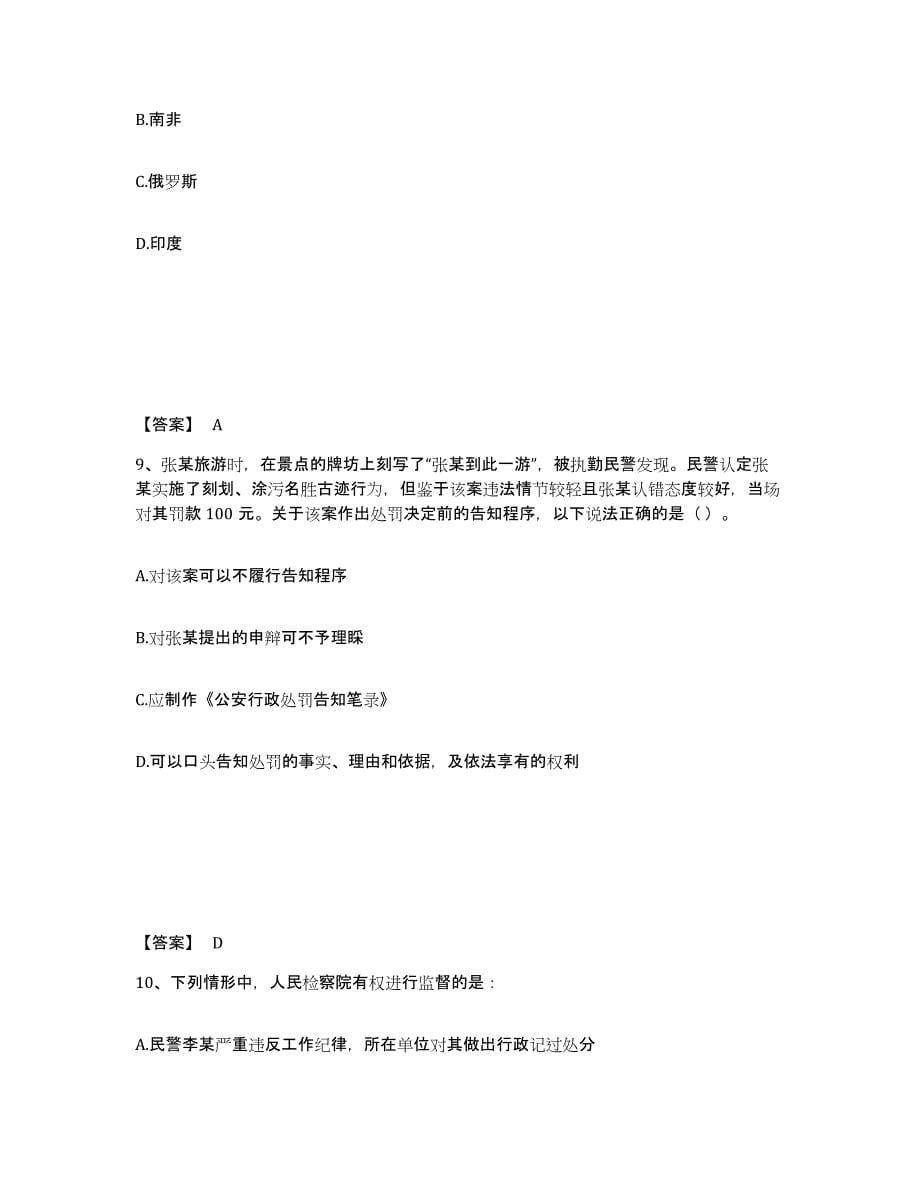 B.南非

C.俄罗斯

D.印度

【答案】 A

9、张某旅游时，在景点的牌坊上刻写了“张某到此一游”，被执勤民警发现。民警认定张某实施了刻划、涂污名胜古迹行为，但鉴于该案违法情节较轻且张某认错态度较好，当场对其罚款 100 元。关于该案作出处罚决定前的告知程序，以下说法正确的是（ ）。

A.对该案可以不履行告知程序

B.对张某提出的申辩可不予理睬

C.应制作《公安行政处罚告知笔录》

D.可以口头告知处罚的事实、理由和依据，及依法享有的权利

【答案】 D

10、下列情形中，人民检察院有权进行监督的是：

A.民警李某严重违反工作纪律，所在单位对其做出行政记过处分